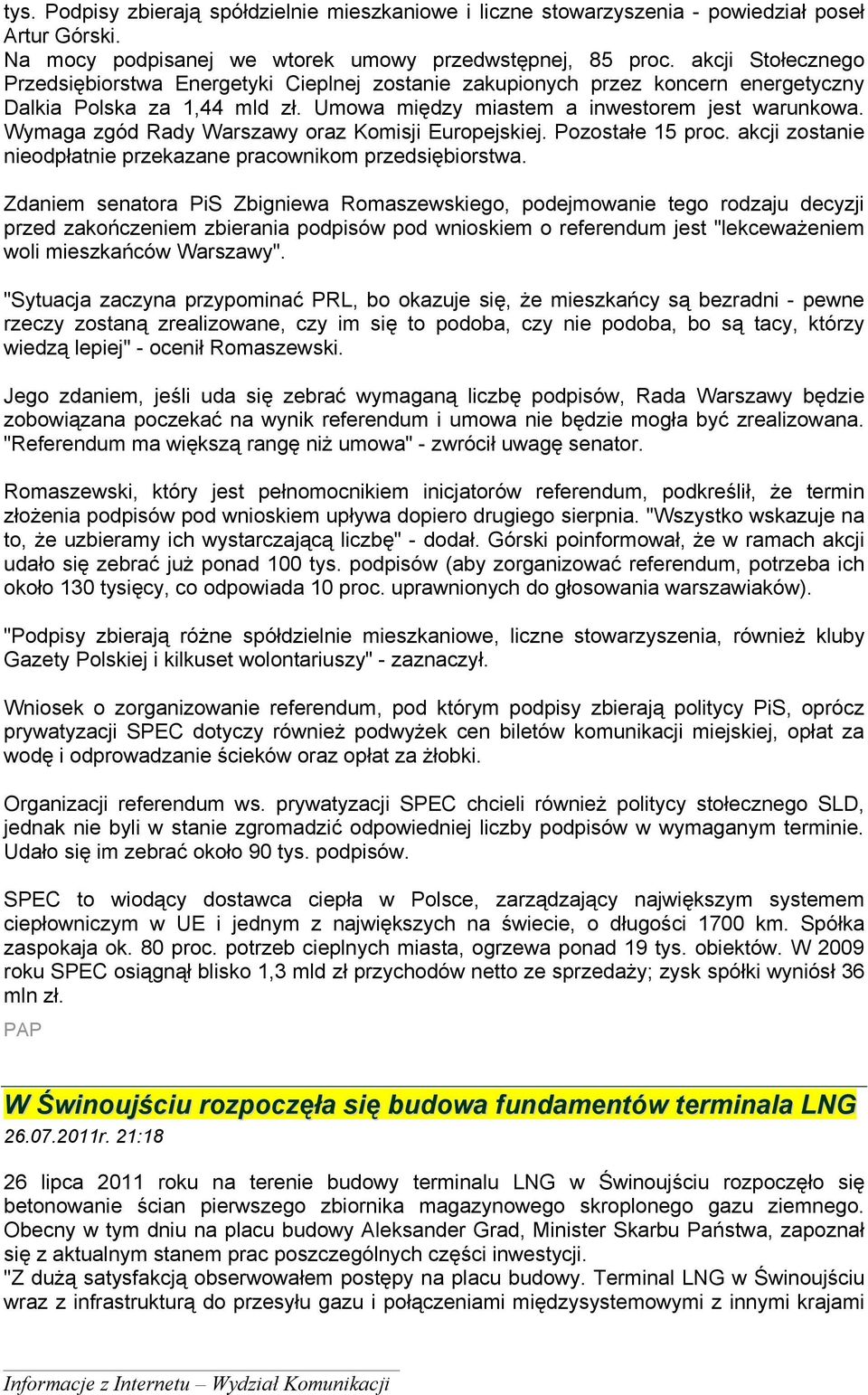 tys. Podpisy zbierają spółdzielnie mieszkaniowe i liczne stowarzyszenia - powiedział poseł Artur Górski.
Na mocy podpisanej we wtorek umowy przedwstępnej, 85 proc. akcji Stołecznego Przedsiębiorstwa Energetyki Cieplnej zostanie zakupionych przez koncern energetyczny Dalkia Polska za 1,44 mld zł. Umowa między miastem a inwestorem jest warunkowa. Wymaga zgód Rady Warszawy oraz Komisji Europejskiej. Pozostałe 15 proc. akcji zostanie nieodpłatnie przekazane pracownikom przedsiębiorstwa.

Zdaniem senatora PiS Zbigniewa Romaszewskiego, podejmowanie tego rodzaju decyzji przed zakończeniem zbierania podpisów pod wnioskiem o referendum jest "lekceważeniem woli mieszkańców Warszawy".

"Sytuacja zaczyna przypominać PRL, bo okazuje się, że mieszkańcy są bezradni - pewne rzeczy zostaną zrealizowane, czy im się to podoba, czy nie podoba, bo są tacy, którzy wiedzą lepiej" - ocenił Romaszewski.

Jego zdaniem, jeśli uda się zebrać wymaganą liczbę podpisów, Rada Warszawy będzie zobowiązana poczekać na wynik referendum i umowa nie będzie mogła być zrealizowana. "Referendum ma większą rangę niż umowa" - zwrócił uwagę senator.

Romaszewski, który jest pełnomocnikiem inicjatorów referendum, podkreślił, że termin złożenia podpisów pod wnioskiem upływa dopiero drugiego sierpnia. "Wszystko wskazuje na to, że uzbieramy ich wystarczającą liczbę" - dodał. Górski poinformował, że w ramach akcji udało się zebrać już ponad 100 tys. podpisów (aby zorganizować referendum, potrzeba ich około 130 tysięcy, co odpowiada 10 proc. uprawnionych do głosowania warszawiaków).

"Podpisy zbierają różne spółdzielnie mieszkaniowe, liczne stowarzyszenia, również kluby Gazety Polskiej i kilkuset wolontariuszy" - zaznaczył.

Wniosek o zorganizowanie referendum, pod którym podpisy zbierają politycy PiS, oprócz prywatyzacji SPEC dotyczy również podwyżek cen biletów komunikacji miejskiej, opłat za wodę i odprowadzanie ścieków oraz opłat za żłobki.

Organizacji referendum ws. prywatyzacji SPEC chcieli również politycy stołecznego SLD, jednak nie byli w stanie zgromadzić odpowiedniej liczby podpisów w wymaganym terminie. Udało się im zebrać około 90 tys. podpisów.

SPEC to wiodący dostawca ciepła w Polsce, zarządzający największym systemem ciepłowniczym w UE i jednym z największych na świecie, o długości 1700 km. Spółka zaspokaja ok. 80 proc. potrzeb cieplnych miasta, ogrzewa ponad 19 tys. obiektów. W 2009 roku SPEC osiągnął blisko 1,3 mld zł przychodów netto ze sprzedaży; zysk spółki wyniósł 36 mln zł.

PAP

W Świnoujściu rozpoczęła się budowa fundamentów terminala LNG
26.07.2011r. 21:18

26 lipca 2011 roku na terenie budowy terminalu LNG w Świnoujściu rozpoczęło się betonowanie ścian pierwszego zbiornika magazynowego skroplonego gazu ziemnego. Obecny w tym dniu na placu budowy Aleksander Grad, Minister Skarbu Państwa, zapoznał się z aktualnym stanem prac poszczególnych części inwestycji.
"Z dużą satysfakcją obserwowałem postępy na placu budowy. Terminal LNG w Świnoujściu wraz z infrastrukturą do przesyłu gazu i połączeniami międzysystemowymi z innymi krajami

Informacje z Internetu – Wydział Komunikacji